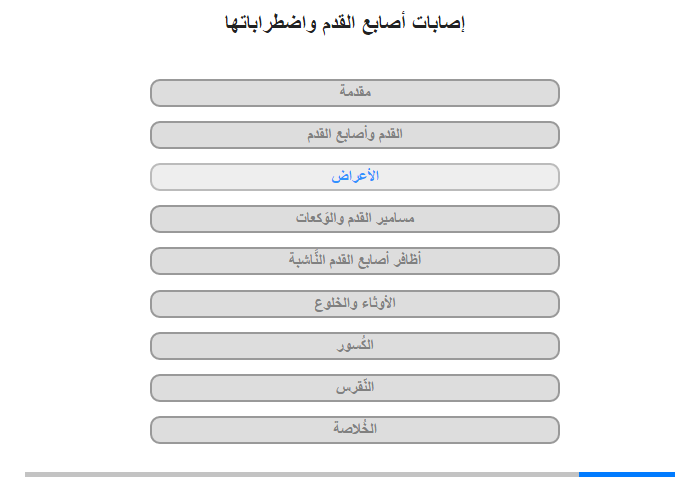 إصابات أصابع القدم واضطراباتها

مقدمة

القدم وأصابع القدم

الأعراض

مسامير القدم والوَكعات

أظافر أصابع القدم النَّاشبة

الأوثاء والخلوع

الكُسور

النِّقرس

الخُلاصة